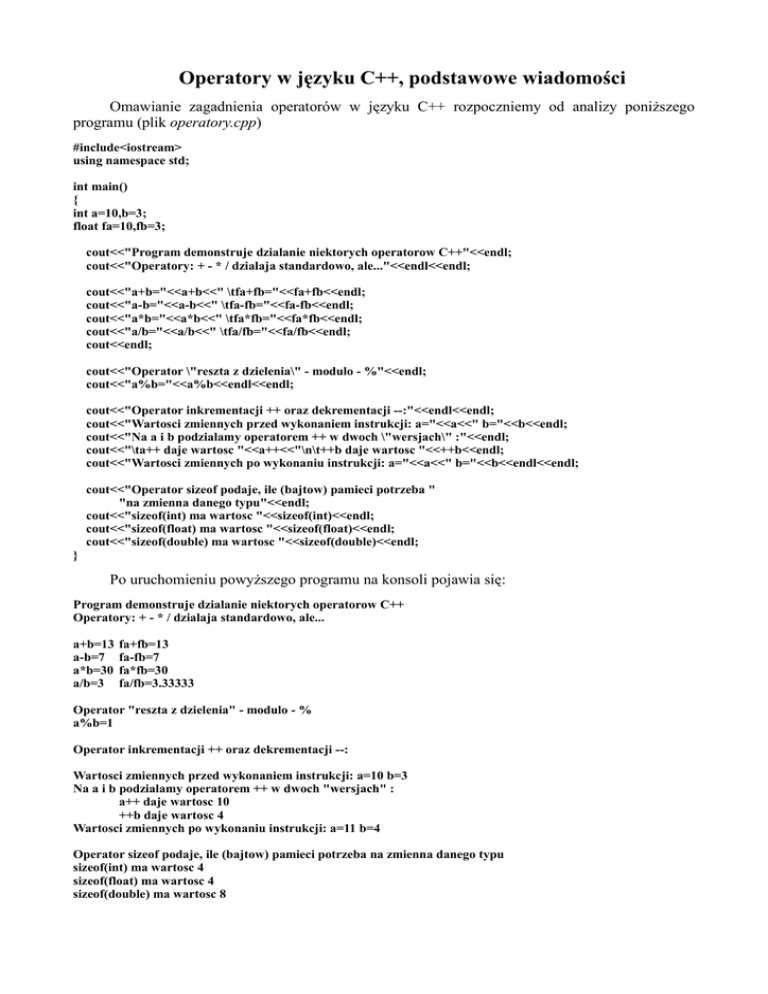 Operatory w języku C++, podstawowe wiadomości

Omawianie zagadnienia operatorów w języku C++ rozpoczniemy od analizy poniższego programu (plik operatory.cpp)

#include<iostream>
using namespace std;

int main()
{
int a=10,b=3;
float fa=10,fb=3;

cout<<"Program demonstruje dzialanie niektorych operatorow C++"<<endl;
cout<<"Operatory: + - * / dzialaja standardowo, ale..."<<endl<<endl;

cout<<"a+b="<<a+b<<" \tfa+fb="<<fa+fb<<endl;
cout<<"a-b="<<a-b<<" \tfa-fb="<<fa-fb<<endl;
cout<<"a*b="<<a*b<<" \tfa*fb="<<fa*fb<<endl;
cout<<"a/b="<<a/b<<" \tfa/fb="<<fa/fb<<endl;
cout<<endl;

cout<<"Operator \"reszta z dzielenia\" - modulo - %"<<endl;
cout<<"a%b="<<a%b<<endl<<endl;

cout<<"Operator inkrementacji ++ oraz dekrementacji --:"<<endl<<endl;
cout<<"Wartosci zmiennych przed wykonaniem instrukcji: a="<<a<<" b="<<b<<endl;
cout<<"Na a i b podzialamy operatorem ++ w dwoch \"wersjach\" :"<<endl;
cout<<"\ta++ daje wartosc "<<a++<<"\n\t++b daje wartosc "<<++b<<endl;
cout<<"Wartosci zmiennych po wykonaniu instrukcji: a="<<a<<" b="<<b<<endl<<endl;

cout<<"Operator sizeof podaje, ile (bajtow) pamieci potrzeba "
"na zmienna danego typu"<<endl;
cout<<"sizeof(int) ma wartosc "<<sizeof(int)<<endl;
cout<<"sizeof(float) ma wartosc "<<sizeof(float)<<endl;
cout<<"sizeof(double) ma wartosc "<<sizeof(double)<<endl;
}

Po uruchomieniu powyższego programu na konsoli pojawia się:

Program demonstruje dzialanie niektorych operatorow C++
Operatory: + - * / dzialaja standardowo, ale...

a+b=13 fa+fb=13
a-b=7 fa-fb=7
a*b=30 fa*fb=30
a/b=3 fa/fb=3.33333

Operator "reszta z dzielenia" - modulo - %
a%b=1

Operator inkrementacji ++ oraz dekrementacji --:

Wartosci zmiennych przed wykonaniem instrukcji: a=10 b=3
Na a i b podzialamy operatorem ++ w dwoch "wersjach" :
a++ daje wartosc 10
++b daje wartosc 4
Wartosci zmiennych po wykonaniu instrukcji: a=11 b=4

Operator sizeof podaje, ile (bajtow) pamieci potrzeba na zmienna danego typu
sizeof(int) ma wartosc 4
sizeof(float) ma wartosc 4
sizeof(double) ma wartosc 8